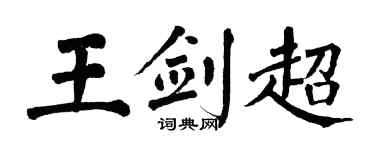 王剑超

词典网